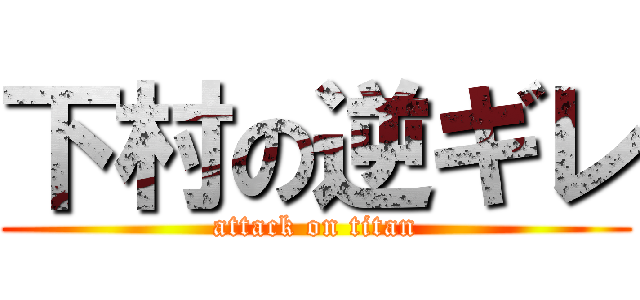 下村の逆ギレ
attack on titan